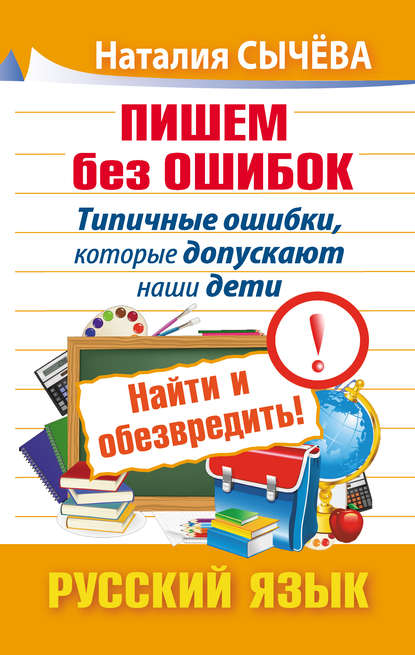 Наталия СЫЧЁВА

ПИШЕМ без ОШИБОК

Типичные ошибки, которые допускают наши дети

!

Найти и обезвредить!

РУССКИЙ ЯЗЫК